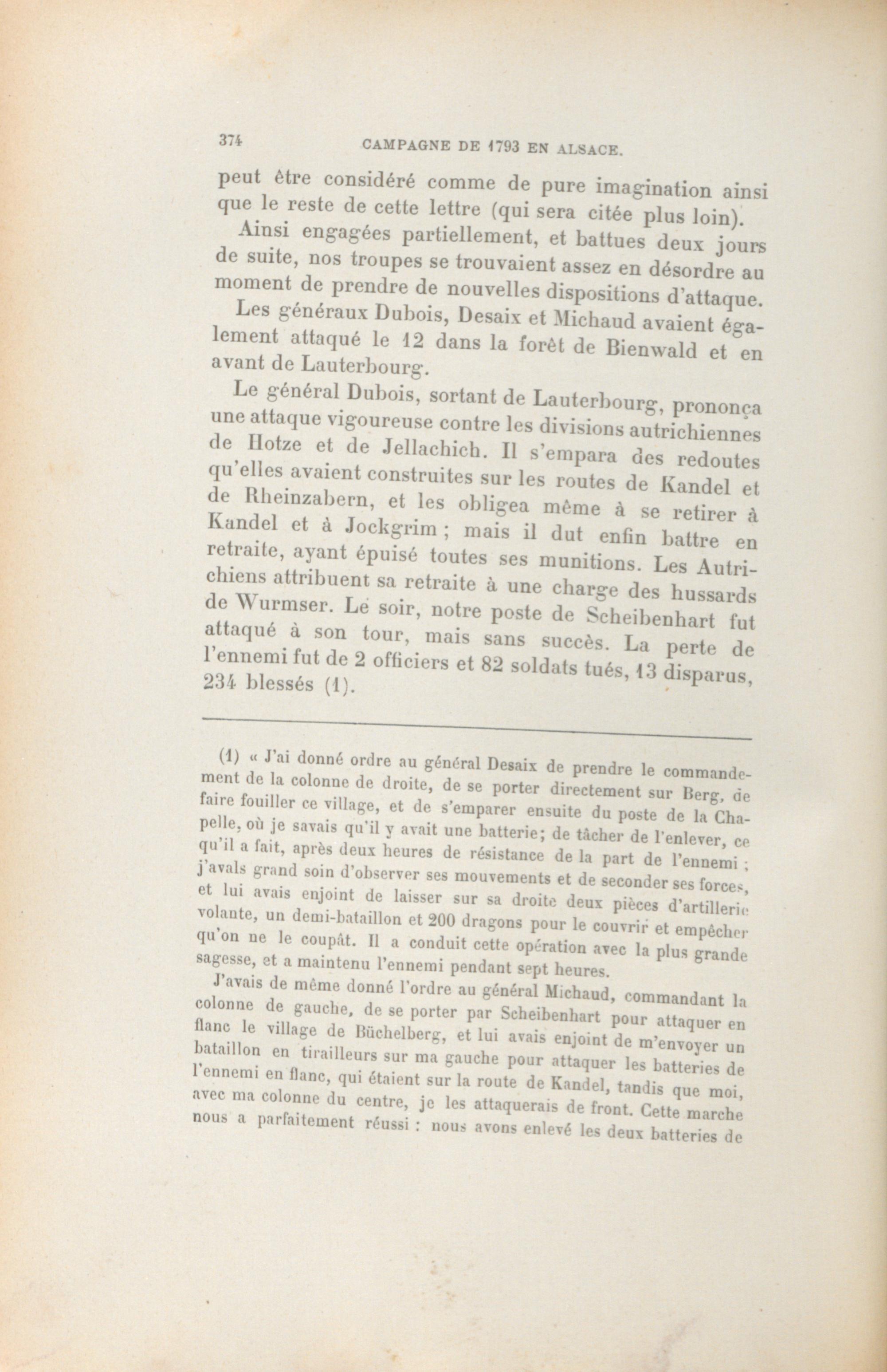 374 CAMPAGNE DE 1793 EN ALSACE.

peut être considéré comme de pure imagination ainsi que le reste de cette lettre (qui sera citée plus loin).

Ainsi engagées partiellement, et battues deux jours de suite, nos troupes se trouvaient assez en désordre au moment de prendre de nouvelles dispositions d'attaque.

Les généraux Dubois, Desaix et Michaud avaient également attaqué le 12 dans la forêt de Bienwald et en avant de Lauterbourg.

Le général Dubois, sortant de Lauterbourg, prononça une attaque vigoureuse contre les divisions autrichiennes de Hotze et de Jellachich. Il s'empara des redoutes qu'elles avaient construites sur les routes de Kandel et de Rheinzabern, et les obligea même à se retirer à Kandel et à Jockgrim ; mais il dut enfin battre en retraite, ayant épuisé toutes ses munitions. Les Autrichiens attribuent sa retraite à une charge des hussards de Wurmser. Le soir, notre poste de Scheibenhart fut attaqué à son tour, mais sans succès. La perte de l'ennemi fut de 2 officiers et 82 soldats tués, 13 disparus, 234 blessés (1).

(1) « J'ai donné ordre au général Desaix de prendre le commandement de la colonne de droite, de se porter directement sur Berg, de faire fouiller ce village, et de s'emparer ensuite du poste de la Chapelle, où je savais qu'il y avait une batterie; de tâcher de l'enlever, ce qu'il a fait, après deux heures de résistance de la part de l'ennemi ; j'avais grand soin d'observer ses mouvements et de seconder ses forces, et lui avais enjoint de laisser sur sa droite deux pièces d'artillerie volante, un demi-bataillon et 200 dragons pour le couvrir et empêcher qu'on ne le coupât. Il a conduit cette opération avec la plus grande sagesse, et a maintenu l'ennemi pendant sept heures.

J'avais de même donné l'ordre au général Michaud, commandant la colonne de gauche, de se porter par Scheibenhart pour attaquer en flanc le village de Büchelberg, et lui avais enjoint de m'envoyer un bataillon en tirailleurs sur ma gauche pour attaquer les batteries de l'ennemi en flanc, qui étaient sur la route de Kandel, tandis que moi, avec ma colonne du centre, je les attaquerais de front. Cette marche nous a parfaitement réussi : nous avons enlevé les deux batteries de